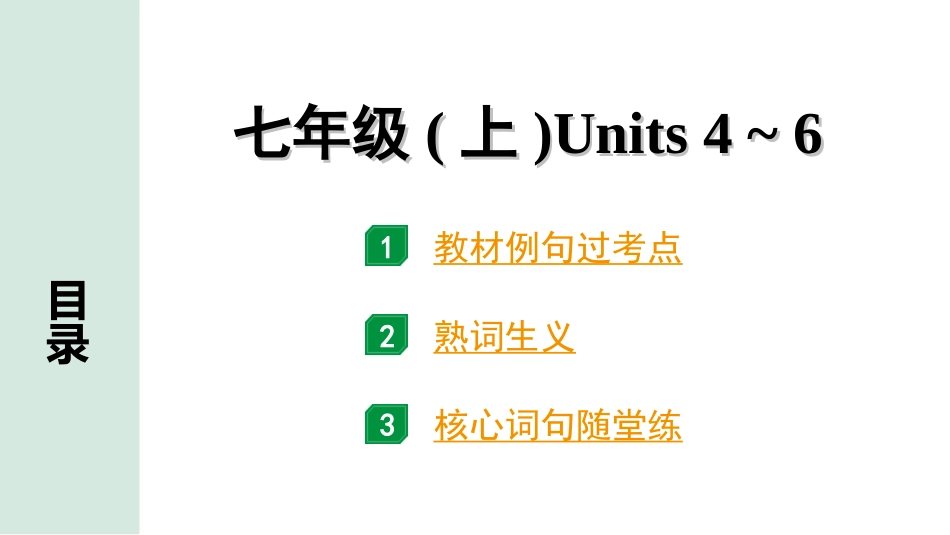 目录

七年级 ( 上 )Units 4 ~ 6

1 教材例句过考点

2 熟词生义

3 核心词句随堂练